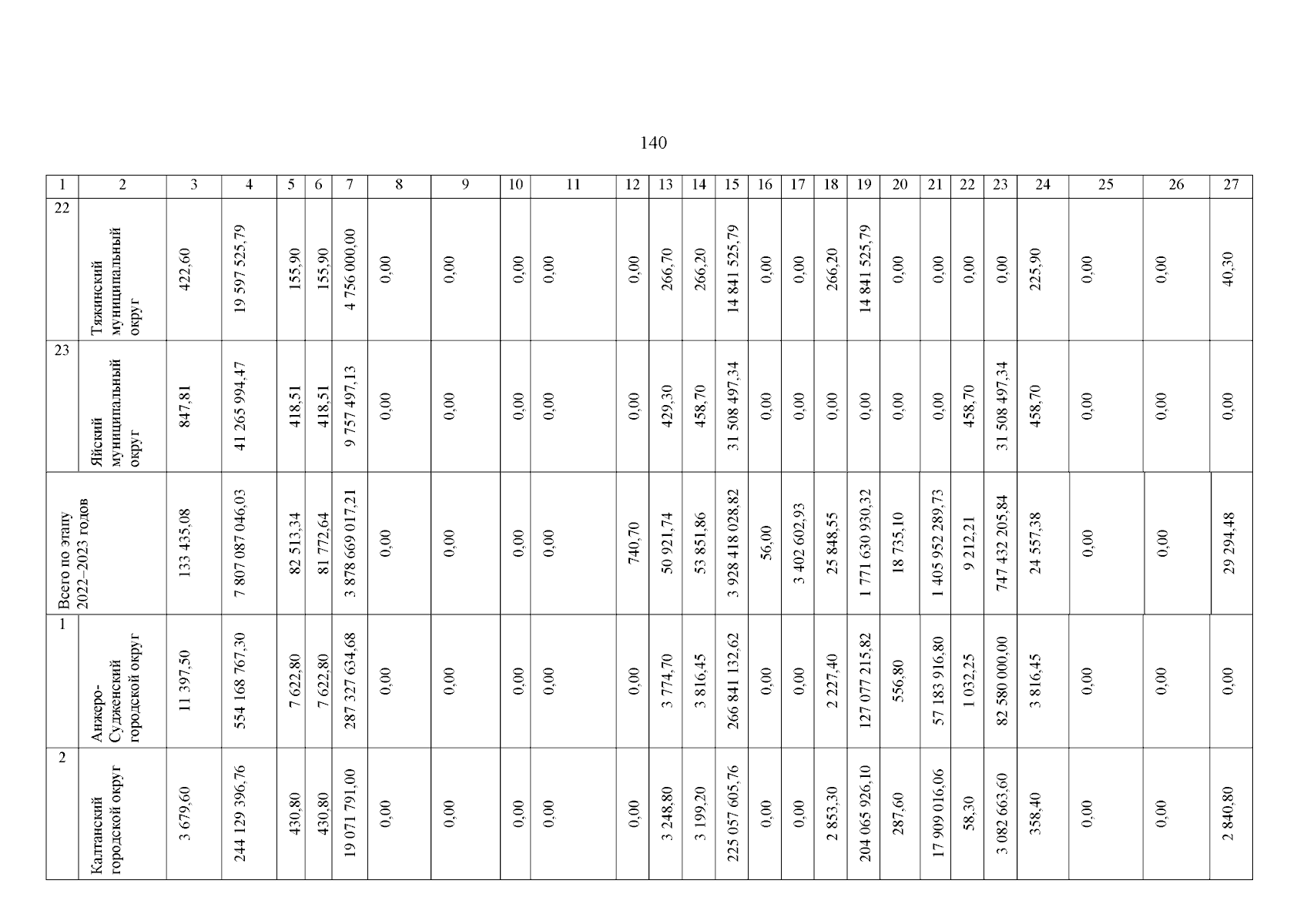 140

| 1 | 2 | 3 | 4 | 5 | 6 | 7 | 8 | 9 | 10 | 11 | 12 | 13 | 14 | 15 | 16 | 17 | 18 | 19 | 20 | 21 | 22 | 23 | 24 | 25 | 26 | 27 |
|---|---|---|---|---|---|---|---|---|---|---|---|---|---|---|---|---|---|---|---|---|---|---|---|---|---|---|
| 22 | Тяжинский муниципальный округ | 422,60 | 19 597 525,79 | 155,90 | 155,90 | 4 756 000,00 | 0,00 | 0,00 | 0,00 | 0,00 | 0,00 | 266,70 | 266,20 | 14 841 525,79 | 0,00 | 0,00 | 266,20 | 14 841 525,79 | 0,00 | 0,00 | 0,00 | 0,00 | 225,90 | 0,00 | 0,00 | 40,30 |
| 23 | Яйский муниципальный округ | 847,81 | 41 265 994,47 | 418,51 | 418,51 | 9 757 497,13 | 0,00 | 0,00 | 0,00 | 0,00 | 0,00 | 429,30 | 458,70 | 31 508 497,34 | 0,00 | 0,00 | 0,00 | 0,00 | 0,00 | 0,00 | 458,70 | 31 508 497,34 | 458,70 | 0,00 | 0,00 | 0,00 |
| Всего по этапу 2022–2023 годов | | 133 435,08 | 7 807 087 046,03 | 82 513,34 | 81 772,64 | 3 878 669 017,21 | 0,00 | 0,00 | 0,00 | 0,00 | 740,70 | 50 921,74 | 53 851,86 | 3 928 418 028,82 | 56,00 | 3 402 602,93 | 25 848,55 | 1 771 630 930,32 | 18 735,10 | 1 405 952 289,73 | 9 212,21 | 747 432 205,84 | 24 557,38 | 0,00 | 0,00 | 29 294,48 |
| 1 | Анжеро-Судженский городской округ | 11 397,50 | 554 168 767,30 | 7 622,80 | 7 622,80 | 287 327 634,68 | 0,00 | 0,00 | 0,00 | 0,00 | 0,00 | 3 774,70 | 3 816,45 | 266 841 132,62 | 0,00 | 0,00 | 2 227,40 | 127 077 215,82 | 556,80 | 57 183 916,80 | 1 032,25 | 82 580 000,00 | 3 816,45 | 0,00 | 0,00 | 0,00 |
| 2 | Калтанский городской округ | 3 679,60 | 244 129 396,76 | 430,80 | 430,80 | 19 071 791,00 | 0,00 | 0,00 | 0,00 | 0,00 | 0,00 | 3 248,80 | 3 199,20 | 225 057 605,76 | 0,00 | 0,00 | 2 853,30 | 204 065 926,10 | 287,60 | 17 909 016,06 | 58,30 | 3 082 663,60 | 358,40 | 0,00 | 0,00 | 2 840,80 |